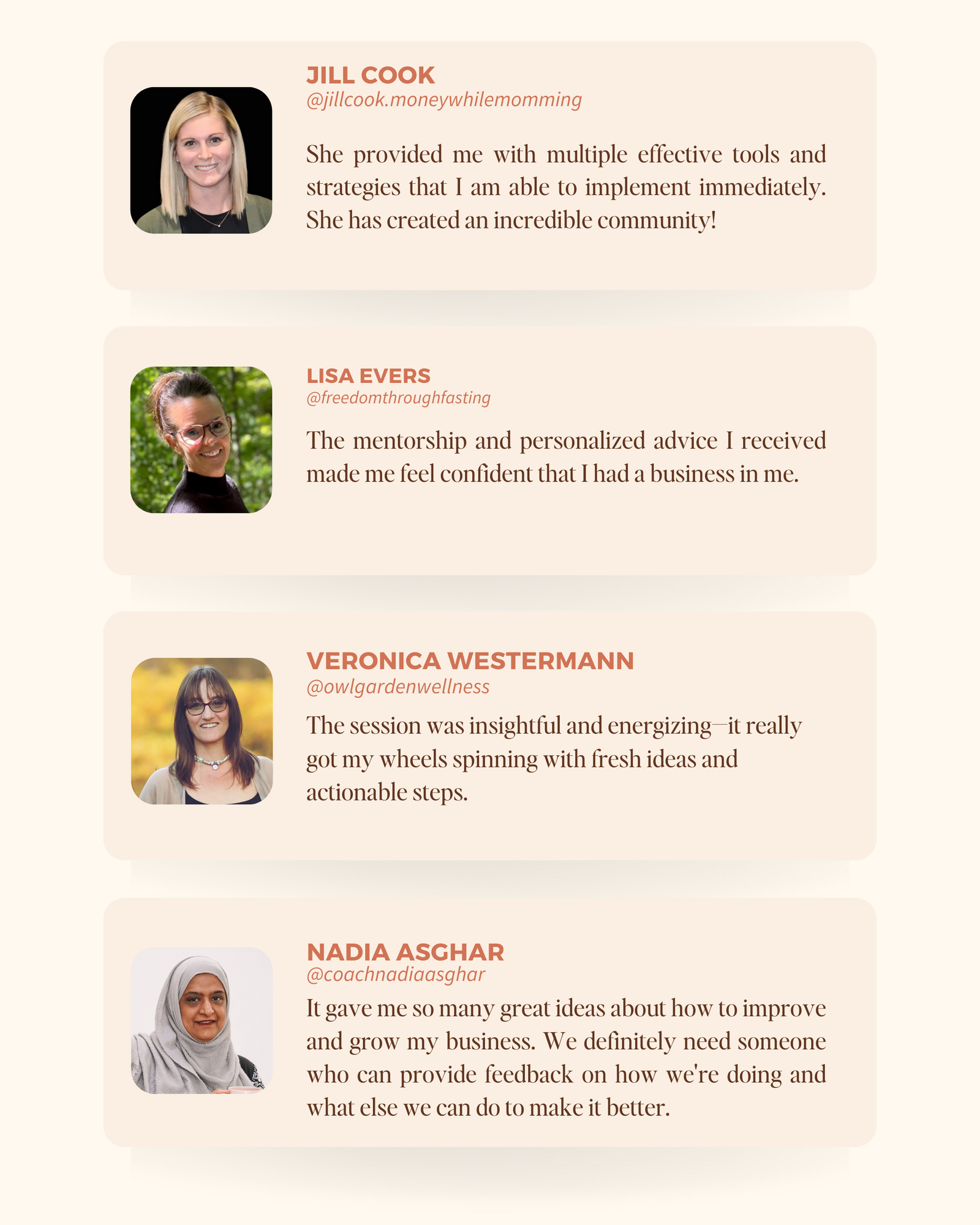 JILL COOK
@jillcook.moneywhilemomming

She provided me with multiple effective tools and strategies that I am able to implement immediately. She has created an incredible community!

LISA EVERS
@freedomthroughfasting

The mentorship and personalized advice I received made me feel confident that I had a business in me.

VERONICA WESTERMANN
@owlgardenwellness

The session was insightful and energizing—it really got my wheels spinning with fresh ideas and actionable steps.

NADIA ASGHAR
@coachnadiaasghar

It gave me so many great ideas about how to improve and grow my business. We definitely need someone who can provide feedback on how we're doing and what else we can do to make it better.